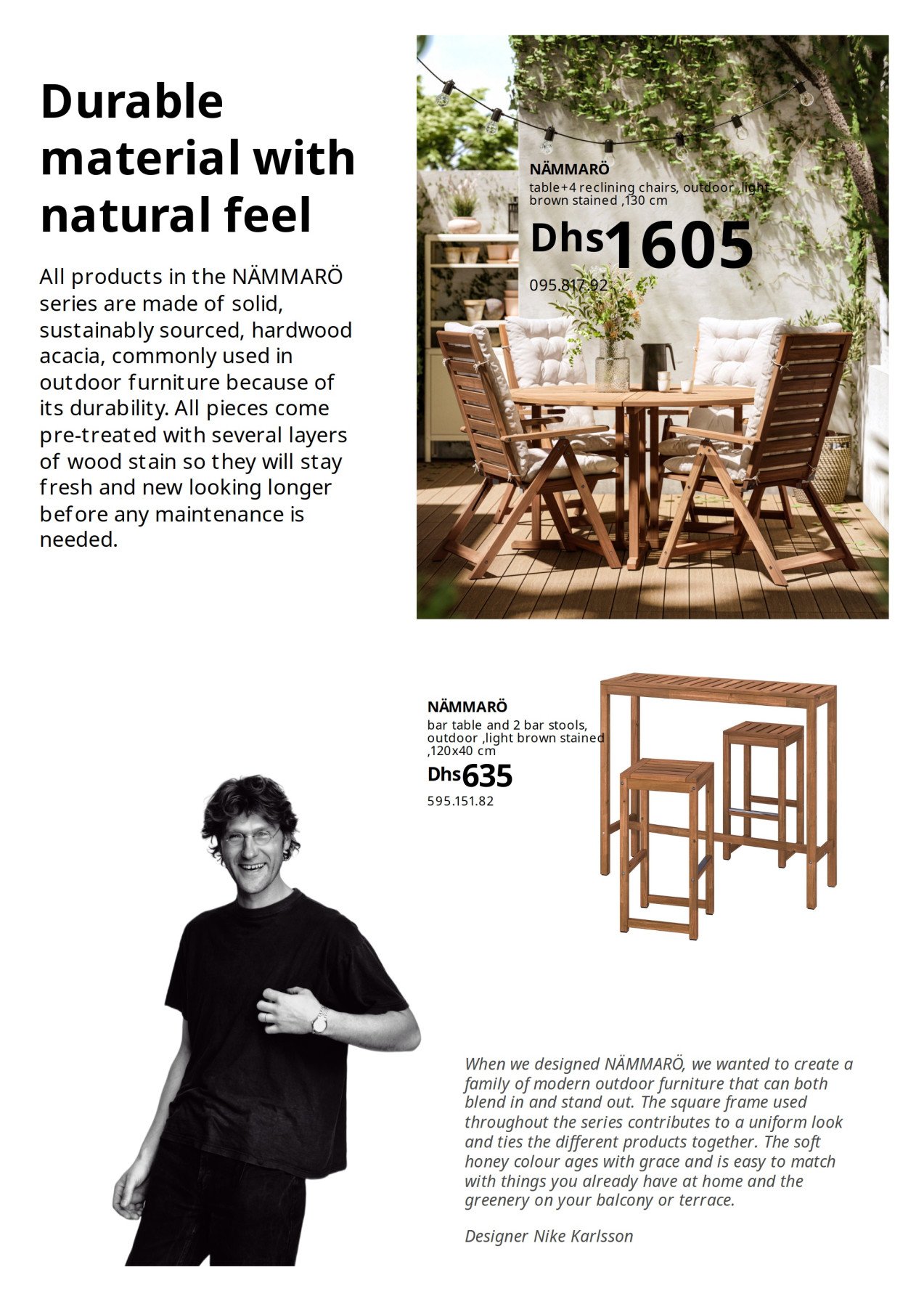 Durable material with natural feel

All products in the NÄMMARÖ series are made of solid, sustainably sourced, hardwood acacia, commonly used in outdoor furniture because of its durability. All pieces come pre-treated with several layers of wood stain so they will stay fresh and new looking longer before any maintenance is needed.

NÄMMARÖ
table+4 reclining chairs, outdoor ,light brown stained ,130 cm
Dhs1605
095.817.92

NÄMMARÖ
bar table and 2 bar stools, outdoor ,light brown stained ,120x40 cm
Dhs635
595.151.82

When we designed NÄMMARÖ, we wanted to create a family of modern outdoor furniture that can both blend in and stand out. The square frame used throughout the series contributes to a uniform look and ties the different products together. The soft honey colour ages with grace and is easy to match with things you already have at home and the greenery on your balcony or terrace.

Designer Nike Karlsson